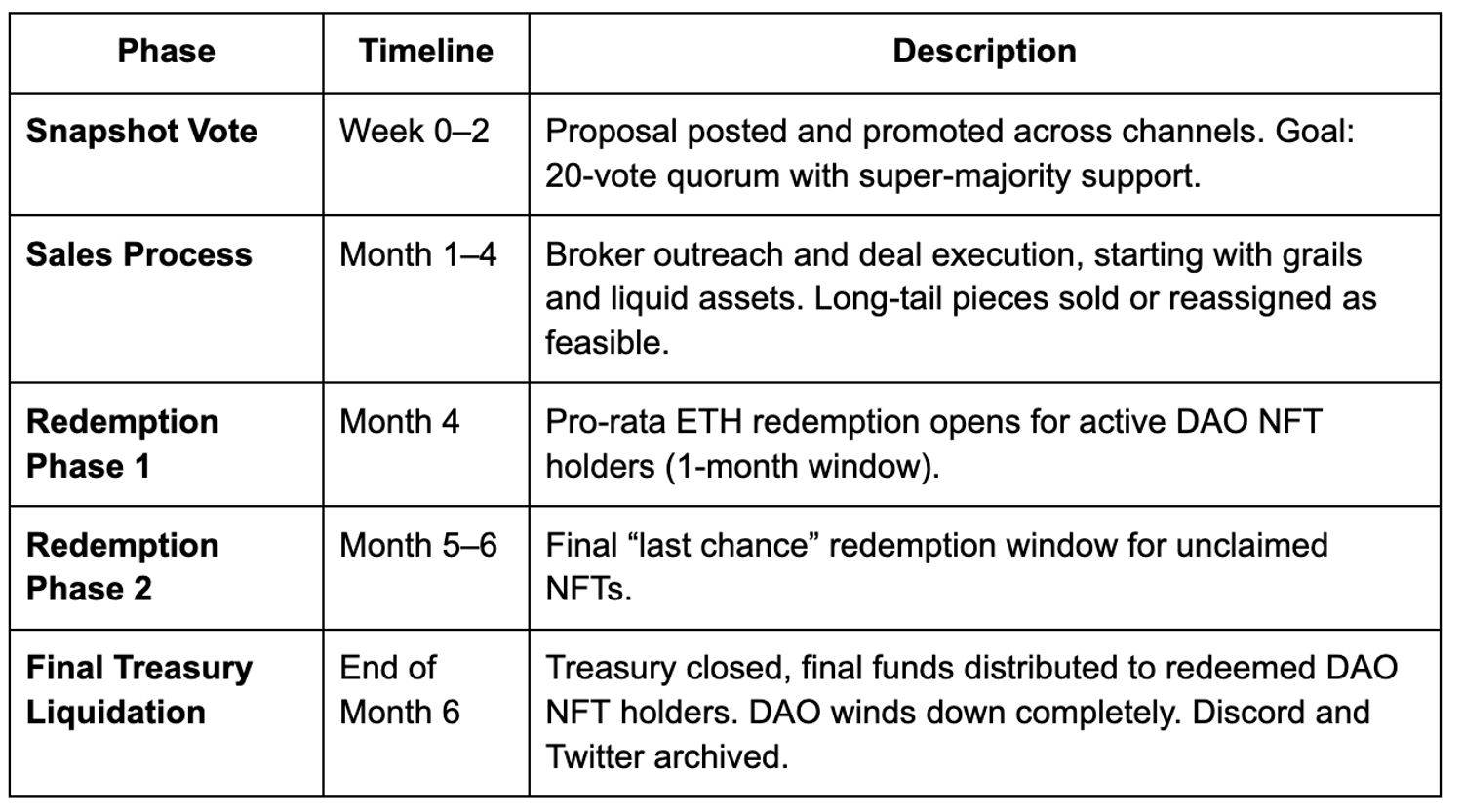 | Phase | Timeline | Description |
|---|---|---|
| Snapshot Vote | Week 0–2 | Proposal posted and promoted across channels. Goal: 20-vote quorum with super-majority support. |
| Sales Process | Month 1–4 | Broker outreach and deal execution, starting with grails and liquid assets. Long-tail pieces sold or reassigned as feasible. |
| Redemption Phase 1 | Month 4 | Pro-rata ETH redemption opens for active DAO NFT holders (1-month window). |
| Redemption Phase 2 | Month 5–6 | Final “last chance” redemption window for unclaimed NFTs. |
| Final Treasury Liquidation | End of Month 6 | Treasury closed, final funds distributed to redeemed DAO NFT holders. DAO winds down completely. Discord and Twitter archived. |